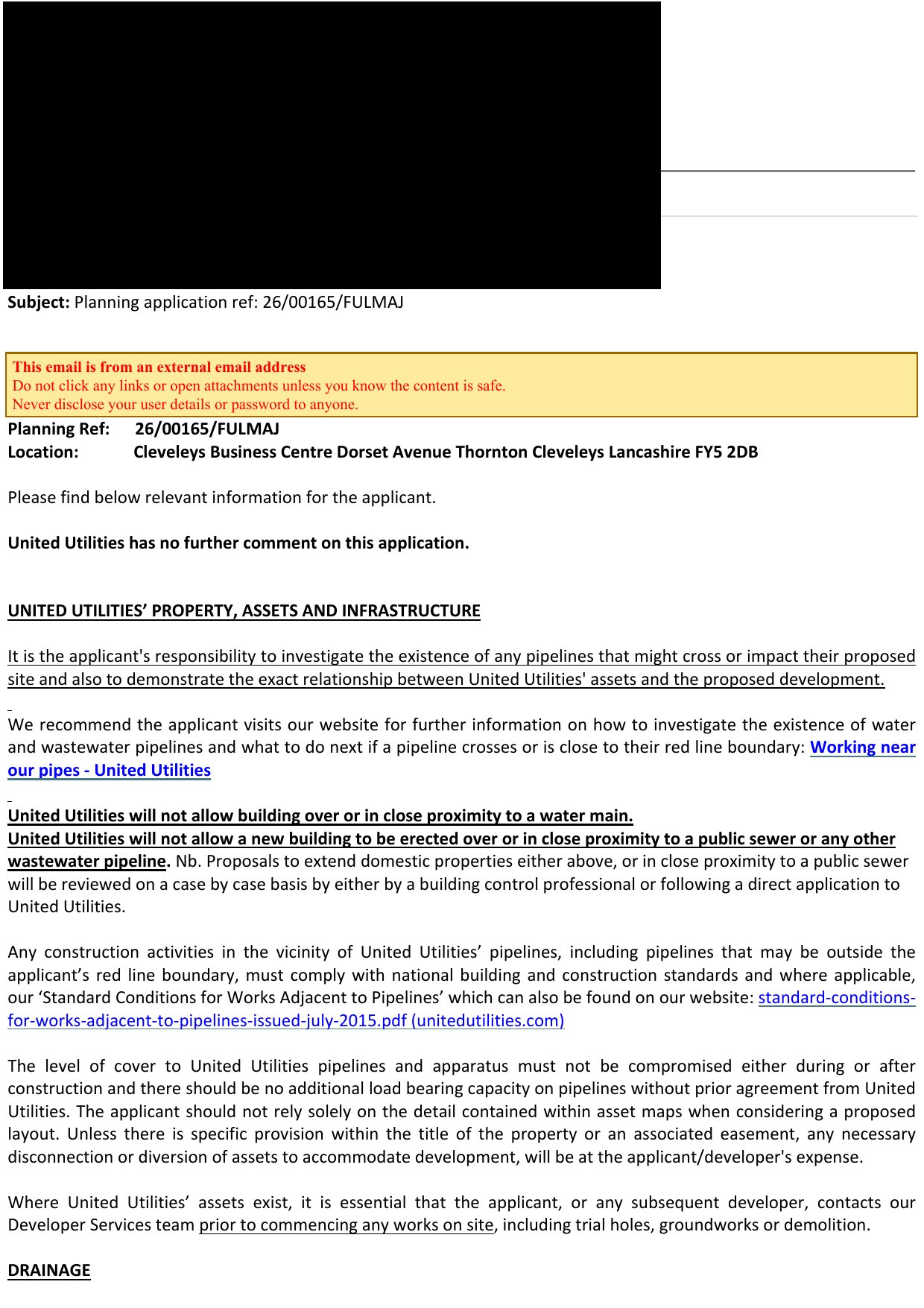 Subject: Planning application ref: 26/00165/FULMAJ

This email is from an external email address
Do not click any links or open attachments unless you know the content is safe.
Never disclose your user details or password to anyone.

Planning Ref: 26/00165/FULMAJ
Location: Cleveleys Business Centre Dorset Avenue Thornton Cleveleys Lancashire FY5 2DB

Please find below relevant information for the applicant.

United Utilities has no further comment on this application.

UNITED UTILITIES' PROPERTY, ASSETS AND INFRASTRUCTURE

It is the applicant's responsibility to investigate the existence of any pipelines that might cross or impact their proposed site and also to demonstrate the exact relationship between United Utilities' assets and the proposed development.

We recommend the applicant visits our website for further information on how to investigate the existence of water and wastewater pipelines and what to do next if a pipeline crosses or is close to their red line boundary: Working near our pipes - United Utilities

United Utilities will not allow building over or in close proximity to a water main.
United Utilities will not allow a new building to be erected over or in close proximity to a public sewer or any other wastewater pipeline. Nb. Proposals to extend domestic properties either above, or in close proximity to a public sewer will be reviewed on a case by case basis by either by a building control professional or following a direct application to United Utilities.

Any construction activities in the vicinity of United Utilities' pipelines, including pipelines that may be outside the applicant's red line boundary, must comply with national building and construction standards and where applicable, our 'Standard Conditions for Works Adjacent to Pipelines' which can also be found on our website: standard-conditions-for-works-adjacent-to-pipelines-issued-july-2015.pdf (unitedutilities.com)

The level of cover to United Utilities pipelines and apparatus must not be compromised either during or after construction and there should be no additional load bearing capacity on pipelines without prior agreement from United Utilities. The applicant should not rely solely on the detail contained within asset maps when considering a proposed layout. Unless there is specific provision within the title of the property or an associated easement, any necessary disconnection or diversion of assets to accommodate development, will be at the applicant/developer's expense.

Where United Utilities' assets exist, it is essential that the applicant, or any subsequent developer, contacts our Developer Services team prior to commencing any works on site, including trial holes, groundworks or demolition.

DRAINAGE